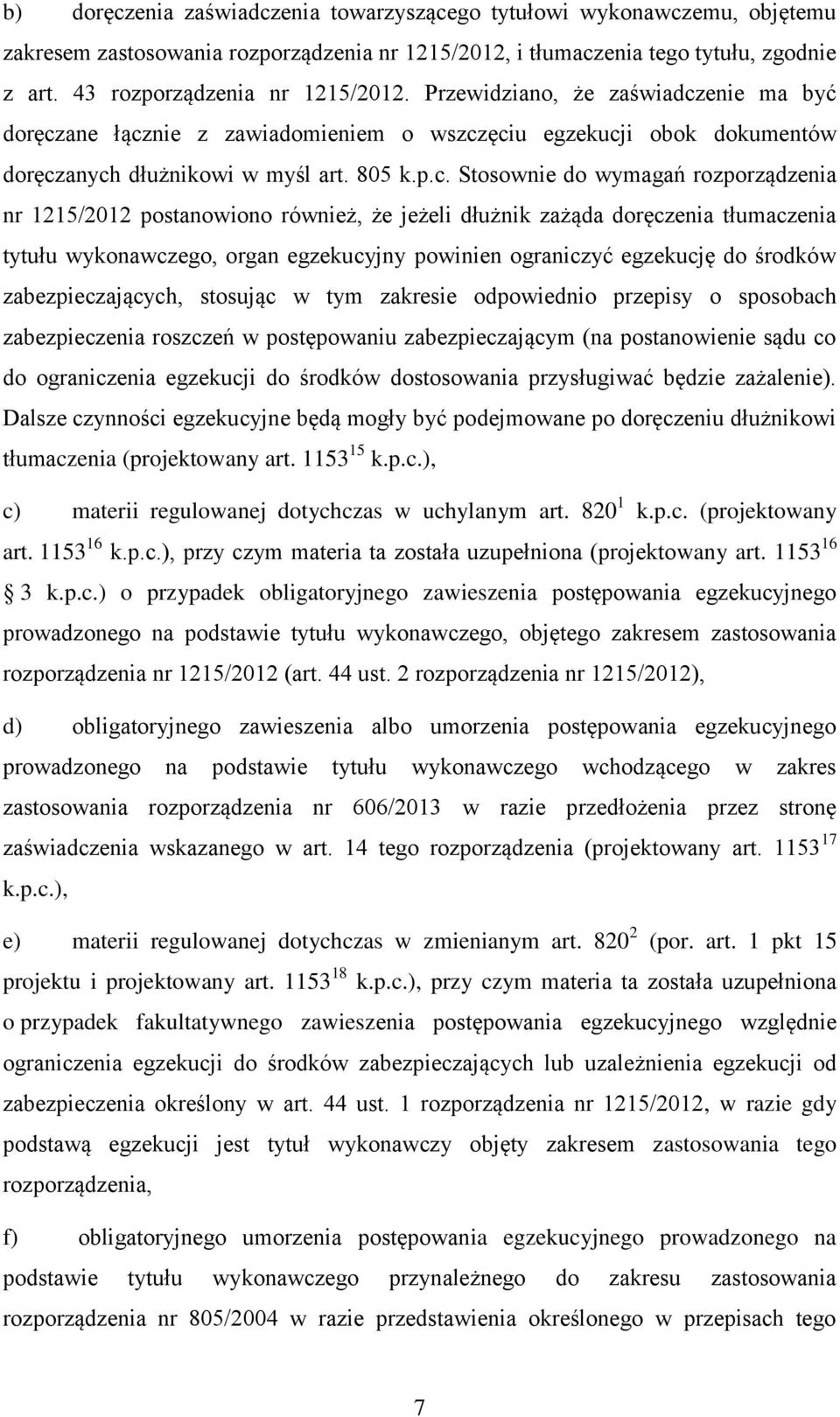 b) doręczenia zaświadczenia towarzyszącego tytułowi wykonawczemu, objętemu zakresem zastosowania rozporządzenia nr 1215/2012, i tłumaczenia tego tytułu, zgodnie z art. 43 rozporządzenia nr 1215/2012. Przewidziano, że zaświadczenie ma być doręczane łącznie z zawiadomieniem o wszczęciu egzekucji obok dokumentów doręczanych dłużnikowi w myśl art. 805 k.p.c. Stosownie do wymagań rozporządzenia nr 1215/2012 postanowiono również, że jeżeli dłużnik zażąda doręczenia tłumaczenia tytułu wykonawczego, organ egzekucyjny powinien ograniczyć egzekucję do środków zabezpieczających, stosując w tym zakresie odpowiednio przepisy o sposobach zabezpieczenia roszczeń w postępowaniu zabezpieczającym (na postanowienie sądu co do ograniczenia egzekucji do środków dostosowania przysługiwać będzie zażalenie). Dalsze czynności egzekucyjne będą mogły być podejmowane po doręczeniu dłużnikowi tłumaczenia (projektowany art. $1153^{15}$ k.p.c.),

c) materii regulowanej dotychczas w uchylanym art. $820^{1}$ k.p.c. (projektowany art. $1153^{16}$ k.p.c.), przy czym materia ta została uzupełniona (projektowany art. $1153^{16}$ 3 k.p.c.) o przypadek obligatoryjnego zawieszenia postępowania egzekucyjnego prowadzonego na podstawie tytułu wykonawczego, objętego zakresem zastosowania rozporządzenia nr 1215/2012 (art. 44 ust. 2 rozporządzenia nr 1215/2012),

d) obligatoryjnego zawieszenia albo umorzenia postępowania egzekucyjnego prowadzonego na podstawie tytułu wykonawczego wchodzącego w zakres zastosowania rozporządzenia nr 606/2013 w razie przedłożenia przez stronę zaświadczenia wskazanego w art. 14 tego rozporządzenia (projektowany art. $1153^{17}$ k.p.c.),

e) materii regulowanej dotychczas w zmienianym art. $820^{2}$ (por. art. 1 pkt 15 projektu i projektowany art. $1153^{18}$ k.p.c.), przy czym materia ta została uzupełniona o przypadek fakultatywnego zawieszenia postępowania egzekucyjnego względnie ograniczenia egzekucji do środków zabezpieczających lub uzależnienia egzekucji od zabezpieczenia określony w art. 44 ust. 1 rozporządzenia nr 1215/2012, w razie gdy podstawą egzekucji jest tytuł wykonawczy objęty zakresem zastosowania tego rozporządzenia,

f) obligatoryjnego umorzenia postępowania egzekucyjnego prowadzonego na podstawie tytułu wykonawczego przynależnego do zakresu zastosowania rozporządzenia nr 805/2004 w razie przedstawienia określonego w przepisach tego

7